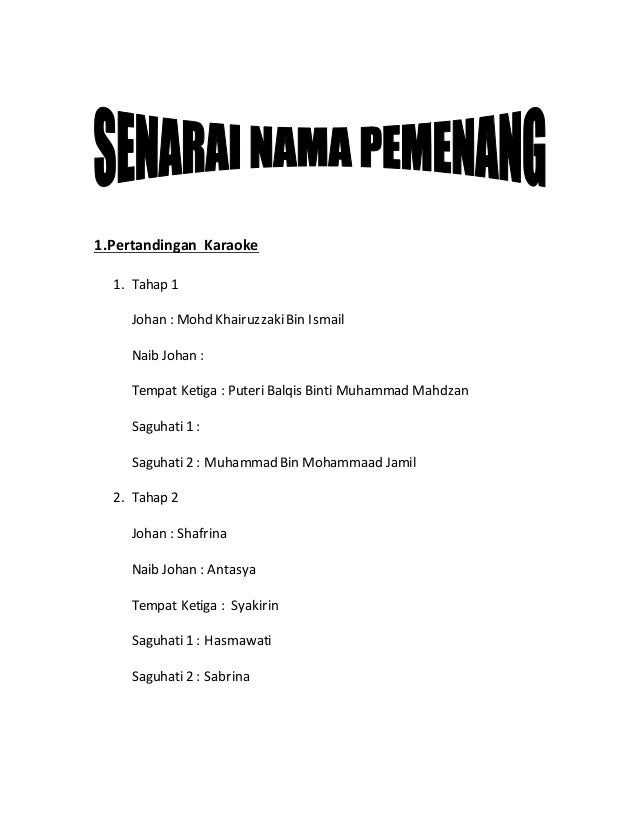 SENARAI NAMA PEMENANG

1.Pertandingan Karaoke

1. Tahap 1

Johan : Mohd Khairuzzaki Bin Ismail

Naib Johan :

Tempat Ketiga : Puteri Balqis Binti Muhammad Mahdzan

Saguhati 1 :

Saguhati 2 : Muhammad Bin Mohammaad Jamil

2. Tahap 2

Johan : Shafrina

Naib Johan : Antasya

Tempat Ketiga : Syakirin

Saguhati 1 : Hasmawati

Saguhati 2 : Sabrina